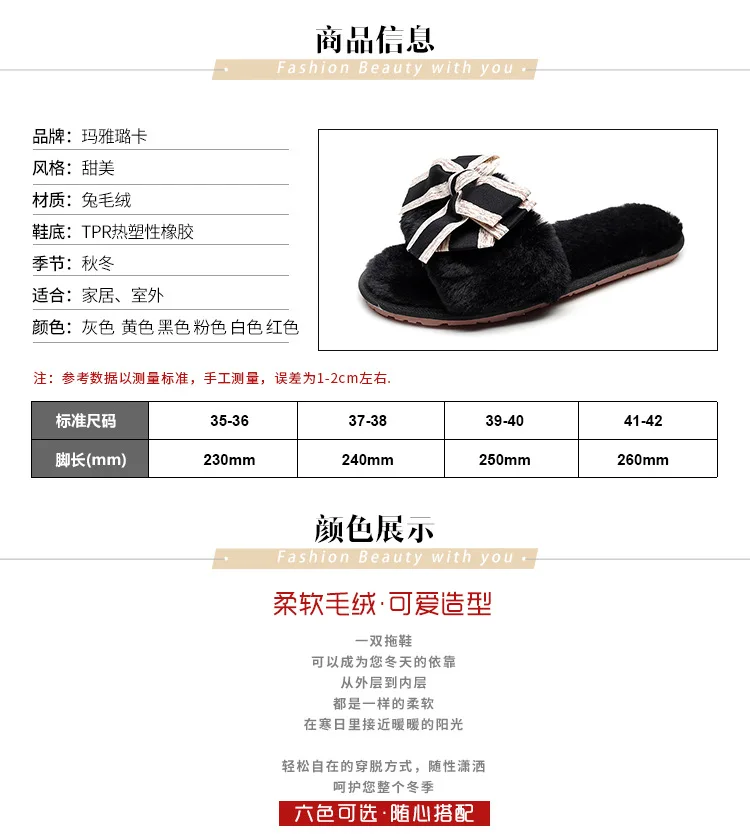 商品信息

Fashion Beauty with you

品牌：玛雅璐卡
风格：甜美
材质：兔毛绒
鞋底：TPR热塑性橡胶
季节：秋冬
适合：家居、室外
颜色：灰色 黄色 黑色 粉色 白色 红色

注：参考数据以测量标准，手工测量，误差为1-2cm左右.

| 标准尺码 | 35-36 | 37-38 | 39-40 | 41-42 |
|---|---|---|---|---|
| 脚长(mm) | 230mm | 240mm | 250mm | 260mm |

颜色展示

Fashion Beauty with you

柔软毛绒·可爱造型

一双拖鞋
可以成为您冬天的依靠
从外层到内层
都是一样的柔软
在寒日里接近暖暖的阳光

轻松自在的穿脱方式，随性潇洒
呵护您整个冬季

六色可选·随心搭配